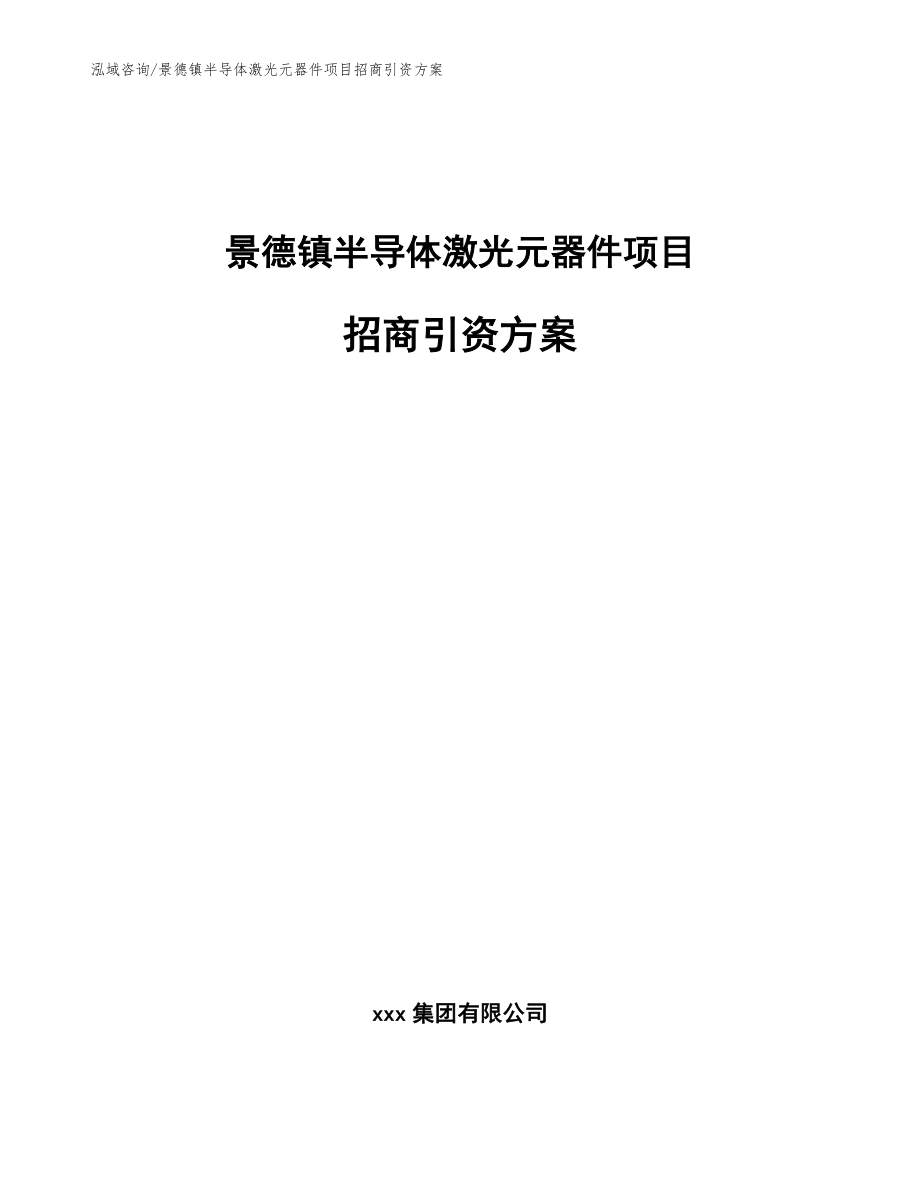 泓域咨询/景德镇半导体激光元器件项目招商引资方案

景德镇半导体激光元器件项目

招商引资方案

xxx 集团有限公司